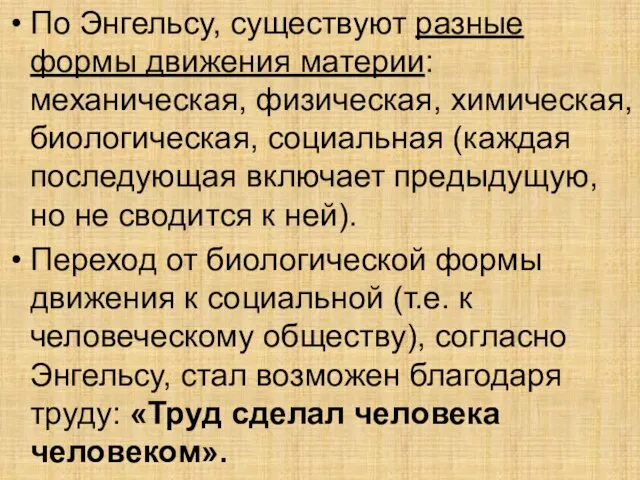 • По Энгельсу, существуют разные формы движения материи: механическая, физическая, химическая, биологическая, социальная (каждая последующая включает предыдущую, но не сводится к ней).

• Переход от биологической формы движения к социальной (т.е. к человеческому обществу), согласно Энгельсу, стал возможен благодаря труду: «Труд сделал человека человеком».